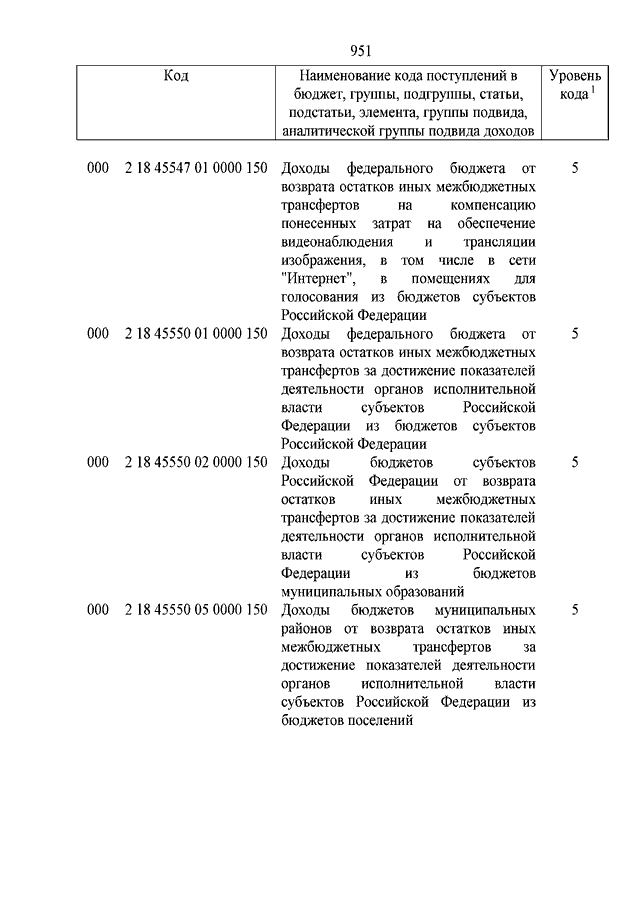 951

| Код | Наименование кода поступлений в бюджет, группы, подгруппы, статьи, подстатьи, элемента, группы подвида, аналитической группы подвида доходов | Уровень кода $^1$ |
|---|---|---|
| 000 2 18 45547 01 0000 150 | Доходы федерального бюджета от возврата остатков иных межбюджетных трансфертов на компенсацию понесенных затрат на обеспечение видеонаблюдения и трансляции изображения, в том числе в сети "Интернет", в помещениях для голосования из бюджетов субъектов Российской Федерации | 5 |
| 000 2 18 45550 01 0000 150 | Доходы федерального бюджета от возврата остатков иных межбюджетных трансфертов за достижение показателей деятельности органов исполнительной власти субъектов Российской Федерации из бюджетов субъектов Российской Федерации | 5 |
| 000 2 18 45550 02 0000 150 | Доходы бюджетов субъектов Российской Федерации от возврата остатков иных межбюджетных трансфертов за достижение показателей деятельности органов исполнительной власти субъектов Российской Федерации из бюджетов муниципальных образований | 5 |
| 000 2 18 45550 05 0000 150 | Доходы бюджетов муниципальных районов от возврата остатков иных межбюджетных трансфертов за достижение показателей деятельности органов исполнительной власти субъектов Российской Федерации из бюджетов поселений | 5 |